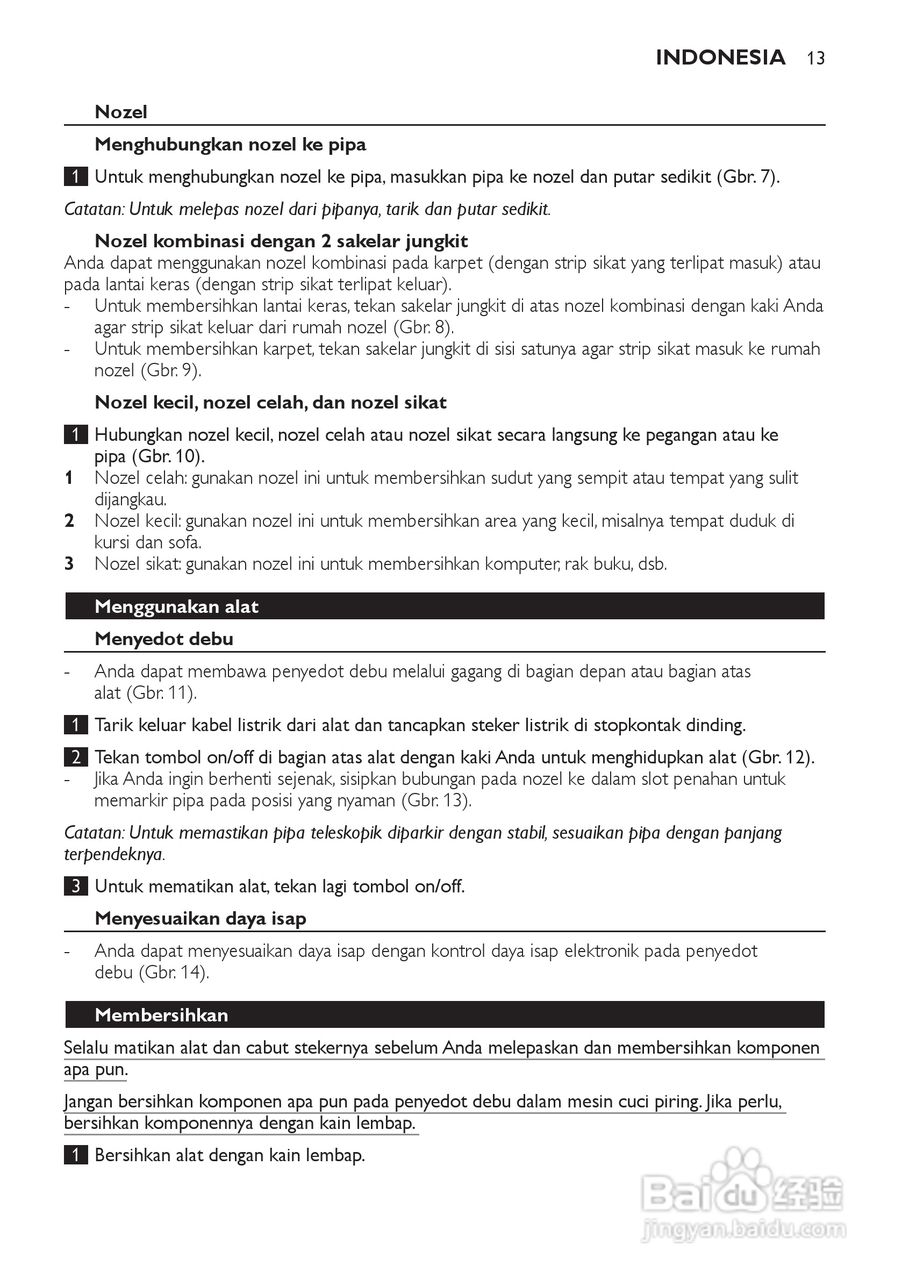 INDONESIA 13

Nozel

Menghubungkan nozel ke pipa

1 Untuk menghubungkan nozel ke pipa, masukkan pipa ke nozel dan putar sedikit (Gbr. 7).

Catatan: Untuk melepas nozel dari pipanya, tarik dan putar sedikit.

Nozel kombinasi dengan 2 sakelar jungkit

Anda dapat menggunakan nozel kombinasi pada karpet (dengan strip sikat yang terlipat masuk) atau pada lantai keras (dengan strip sikat terlipat keluar).
- Untuk membersihkan lantai keras, tekan sakelar jungkit di atas nozel kombinasi dengan kaki Anda agar strip sikat keluar dari rumah nozel (Gbr. 8).
- Untuk membersihkan karpet, tekan sakelar jungkit di sisi satunya agar strip sikat masuk ke rumah nozel (Gbr. 9).

Nozel kecil, nozel celah, dan nozel sikat

1 Hubungkan nozel kecil, nozel celah atau nozel sikat secara langsung ke pegangan atau ke pipa (Gbr. 10).
1 Nozel celah: gunakan nozel ini untuk membersihkan sudut yang sempit atau tempat yang sulit dijangkau.
2 Nozel kecil: gunakan nozel ini untuk membersihkan area yang kecil, misalnya tempat duduk di kursi dan sofa.
3 Nozel sikat: gunakan nozel ini untuk membersihkan komputer, rak buku, dsb.

Menggunakan alat

Menyedot debu

- Anda dapat membawa penyedot debu melalui gagang di bagian depan atau bagian atas alat (Gbr. 11).

1 Tarik keluar kabel listrik dari alat dan tancapkan steker listrik di stopkontak dinding.

2 Tekan tombol on/off di bagian atas alat dengan kaki Anda untuk menghidupkan alat (Gbr. 12).
- Jika Anda ingin berhenti sejenak, sisipkan bubungan pada nozel ke dalam slot penahan untuk memarkir pipa pada posisi yang nyaman (Gbr. 13).

Catatan: Untuk memastikan pipa teleskopik diparkir dengan stabil, sesuaikan pipa dengan panjang terpendeknya.

3 Untuk mematikan alat, tekan lagi tombol on/off.

Menyesuaikan daya isap

- Anda dapat menyesuaikan daya isap dengan kontrol daya isap elektronik pada penyedot debu (Gbr. 14).

Membersihkan

Selalu matikan alat dan cabut stekernya sebelum Anda melepaskan dan membersihkan komponen apa pun.

Jangan bersihkan komponen apa pun pada penyedot debu dalam mesin cuci piring. Jika perlu, bersihkan komponennya dengan kain lembap.

1 Bersihkan alat dengan kain lembap.

Baidu 经验
jingyan.baidu.com